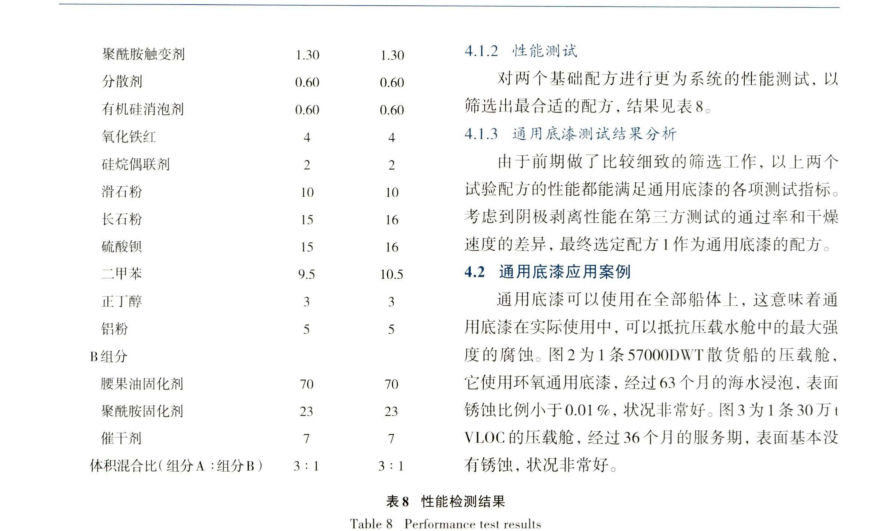 | | | |
|---|---|---|
| 聚酰胺触变剂 | 1.30 | 1.30 |
| 分散剂 | 0.60 | 0.60 |
| 有机硅消泡剂 | 0.60 | 0.60 |
| 氧化铁红 | 4 | 4 |
| 硅烷偶联剂 | 2 | 2 |
| 滑石粉 | 10 | 10 |
| 长石粉 | 15 | 16 |
| 硫酸钡 | 15 | 16 |
| 二甲苯 | 9.5 | 10.5 |
| 正丁醇 | 3 | 3 |
| 铝粉 | 5 | 5 |
| B组分 | | |
| 腰果油固化剂 | 70 | 70 |
| 聚酰胺固化剂 | 23 | 23 |
| 催干剂 | 7 | 7 |
| 体积混合比(组分A：组分B) | 3：1 | 3：1 |

4.1.2 性能测试

对两个基础配方进行更为系统的性能测试，以筛选出最合适的配方，结果见表8。

4.1.3 通用底漆测试结果分析

由于前期做了比较细致的筛选工作，以上两个试验配方的性能都能满足通用底漆的各项测试指标。考虑到阴极剥离性能在第三方测试的通过率和干燥速度的差异，最终选定配方1作为通用底漆的配方。

4.2 通用底漆应用案例

通用底漆可以使用在全部船体上，这意味着通用底漆在实际使用中，可以抵抗压载水舱中的最大强度的腐蚀。图2为1条57000DWT散货船的压载舱，它使用环氧通用底漆，经过63个月的海水浸泡，表面锈蚀比例小于0.01%，状况非常好。图3为1条30万t VLOC的压载舱，经过36个月的服务期，表面基本没有锈蚀，状况非常好。

表8 性能检测结果
Table 8 Performance test results